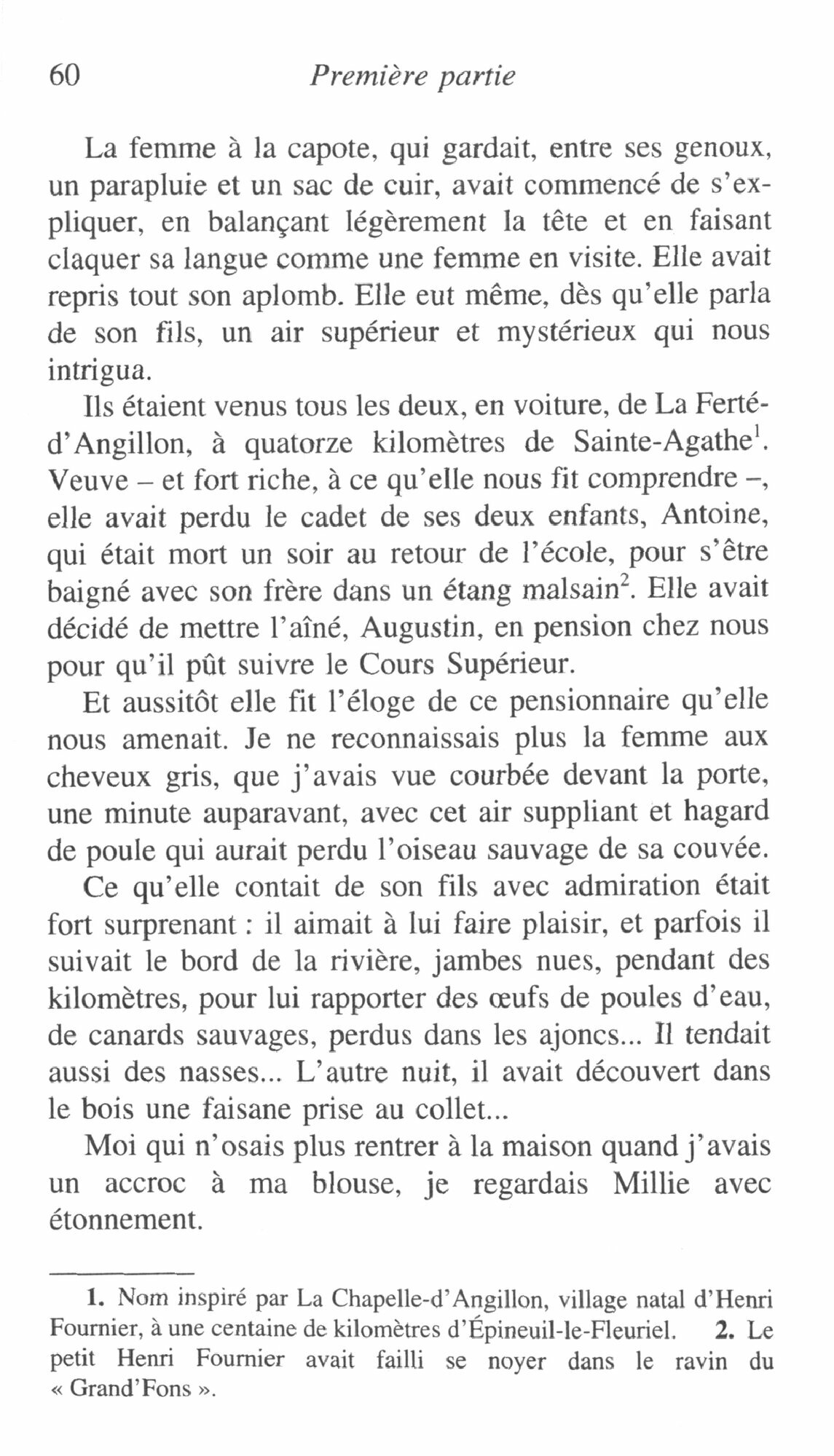 60 Première partie

La femme à la capote, qui gardait, entre ses genoux, un parapluie et un sac de cuir, avait commencé de s'expliquer, en balançant légèrement la tête et en faisant claquer sa langue comme une femme en visite. Elle avait repris tout son aplomb. Elle eut même, dès qu'elle parla de son fils, un air supérieur et mystérieux qui nous intrigua.

Ils étaient venus tous les deux, en voiture, de La Ferté-d'Angillon, à quatorze kilomètres de Sainte-Agathe$^1$. Veuve – et fort riche, à ce qu'elle nous fit comprendre –, elle avait perdu le cadet de ses deux enfants, Antoine, qui était mort un soir au retour de l'école, pour s'être baigné avec son frère dans un étang malsain$^2$. Elle avait décidé de mettre l'aîné, Augustin, en pension chez nous pour qu'il pût suivre le Cours Supérieur.

Et aussitôt elle fit l'éloge de ce pensionnaire qu'elle nous amenait. Je ne reconnaissais plus la femme aux cheveux gris, que j'avais vue courbée devant la porte, une minute auparavant, avec cet air suppliant et hagard de poule qui aurait perdu l'oiseau sauvage de sa couvée.

Ce qu'elle contait de son fils avec admiration était fort surprenant : il aimait à lui faire plaisir, et parfois il suivait le bord de la rivière, jambes nues, pendant des kilomètres, pour lui rapporter des œufs de poules d'eau, de canards sauvages, perdus dans les ajoncs... Il tendait aussi des nasses... L'autre nuit, il avait découvert dans le bois une faisane prise au collet...

Moi qui n'osais plus rentrer à la maison quand j'avais un accroc à ma blouse, je regardais Millie avec étonnement.

1. Nom inspiré par La Chapelle-d'Angillon, village natal d'Henri Fournier, à une centaine de kilomètres d'Épineuil-le-Fleuriel. 2. Le petit Henri Fournier avait failli se noyer dans le ravin du « Grand'Fons ».